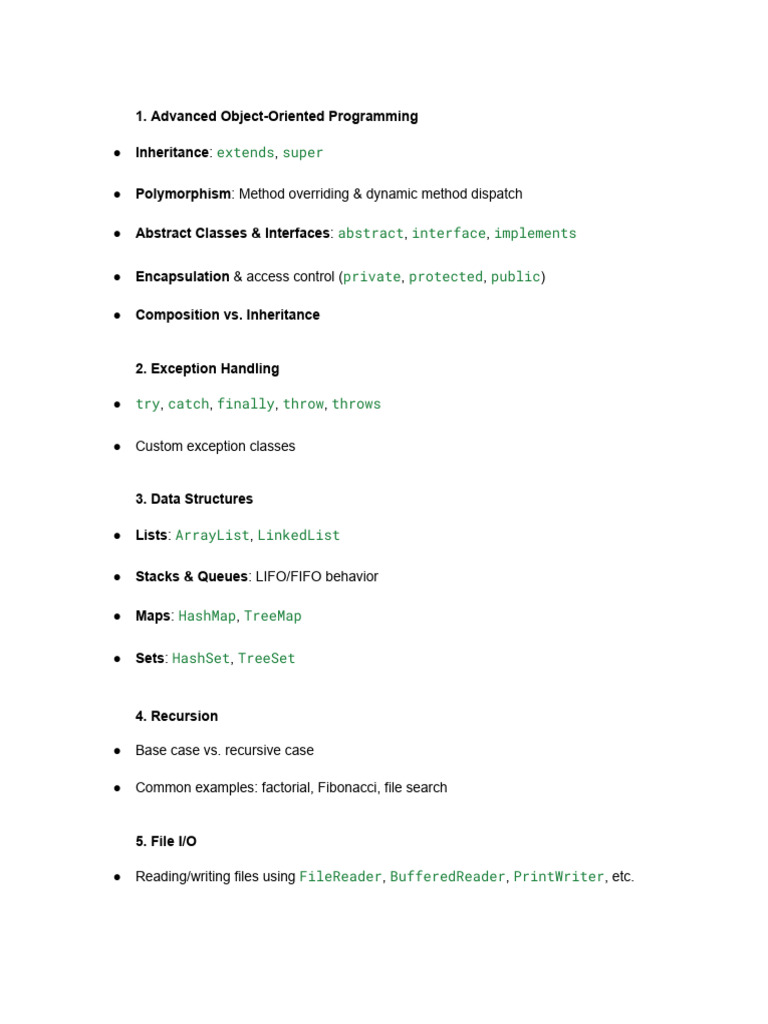 1. Advanced Object-Oriented Programming

• Inheritance: extends, super

• Polymorphism: Method overriding & dynamic method dispatch

• Abstract Classes & Interfaces: abstract, interface, implements

• Encapsulation & access control (private, protected, public)

• Composition vs. Inheritance

2. Exception Handling

• try, catch, finally, throw, throws

• Custom exception classes

3. Data Structures

• Lists: ArrayList, LinkedList

• Stacks & Queues: LIFO/FIFO behavior

• Maps: HashMap, TreeMap

• Sets: HashSet, TreeSet

4. Recursion

• Base case vs. recursive case

• Common examples: factorial, Fibonacci, file search

5. File I/O

• Reading/writing files using FileReader, BufferedReader, PrintWriter, etc.